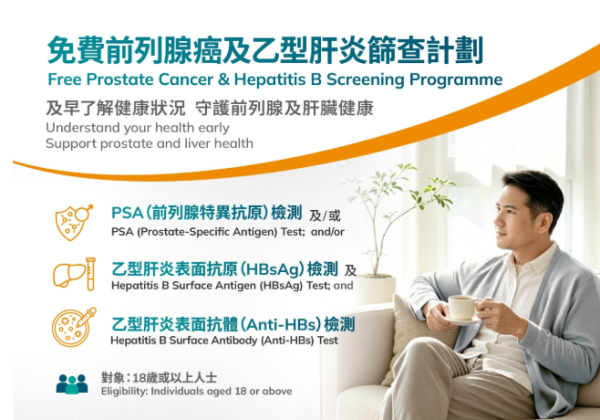 免費前列腺癌及乙型肝炎篩查計劃
Free Prostate Cancer & Hepatitis B Screening Programme

及早了解健康狀況 守護前列腺及肝臟健康
Understand your health early
Support prostate and liver health

PSA(前列腺特異抗原)檢測 及/或
PSA (Prostate-Specific Antigen) Test; and/or

乙型肝炎表面抗原(HBsAg)檢測 及
Hepatitis B Surface Antigen (HBsAg) Test; and

乙型肝炎表面抗體(Anti-HBs)檢測
Hepatitis B Surface Antibody (Anti-HBs) Test

對象:18歲或以上人士
Eligibility: Individuals aged 18 or above